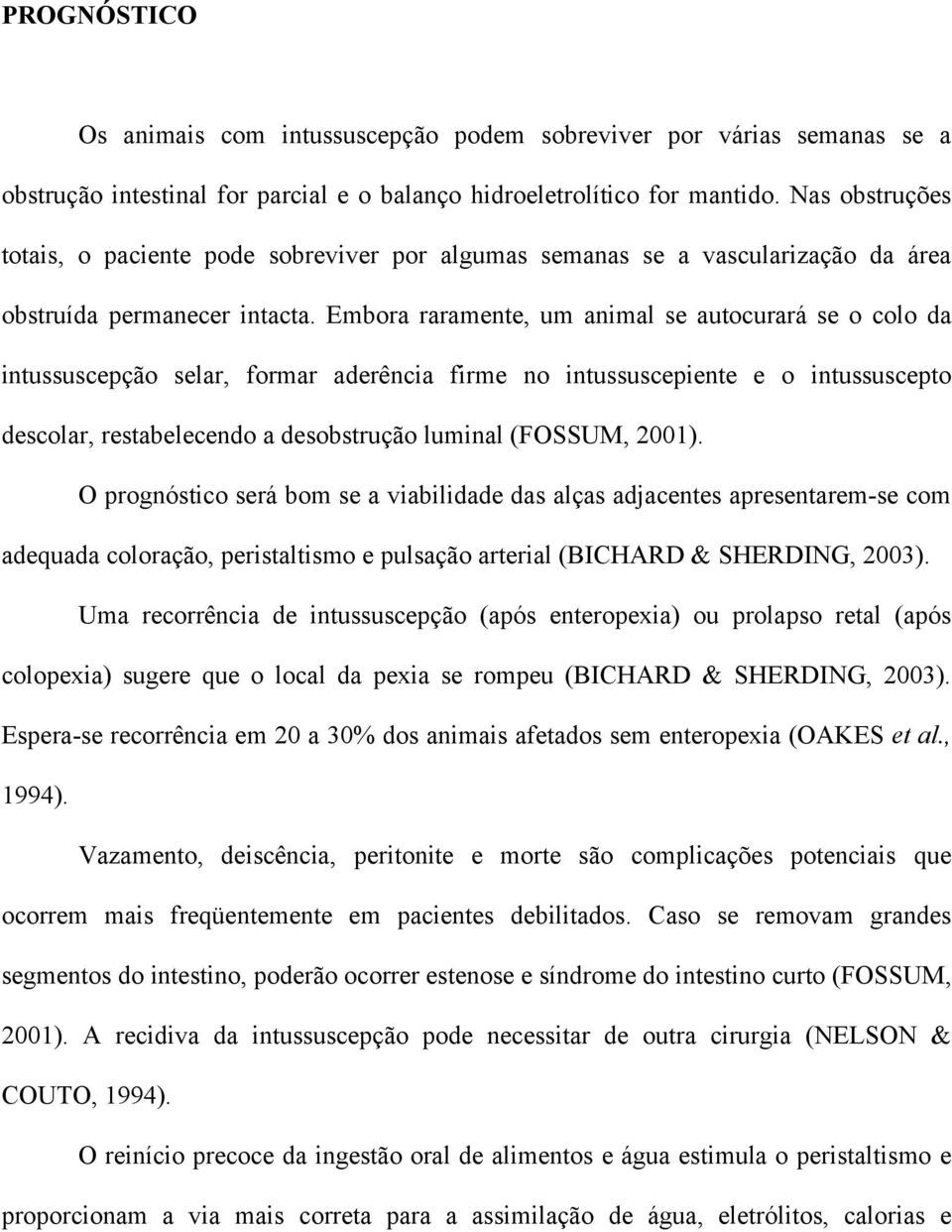 PROGNÓSTICO

Os animais com intussuscepção podem sobreviver por várias semanas se a obstrução intestinal for parcial e o balanço hidroeletrolítico for mantido. Nas obstruções totais, o paciente pode sobreviver por algumas semanas se a vascularização da área obstruída permanecer intacta. Embora raramente, um animal se autocurará se o colo da intussuscepção selar, formar aderência firme no intussuscepiente e o intussuscepto descolar, restabelecendo a desobstrução luminal (FOSSUM, 2001).

O prognóstico será bom se a viabilidade das alças adjacentes apresentarem-se com adequada coloração, peristaltismo e pulsação arterial (BICHARD & SHERDING, 2003).

Uma recorrência de intussuscepção (após enteropexia) ou prolapso retal (após colopexia) sugere que o local da pexia se rompeu (BICHARD & SHERDING, 2003). Espera-se recorrência em 20 a 30% dos animais afetados sem enteropexia (OAKES et al., 1994).

Vazamento, deiscência, peritonite e morte são complicações potenciais que ocorrem mais freqüentemente em pacientes debilitados. Caso se removam grandes segmentos do intestino, poderão ocorrer estenose e síndrome do intestino curto (FOSSUM, 2001). A recidiva da intussuscepção pode necessitar de outra cirurgia (NELSON & COUTO, 1994).

O reinício precoce da ingestão oral de alimentos e água estimula o peristaltismo e proporcionam a via mais correta para a assimilação de água, eletrólitos, calorias e